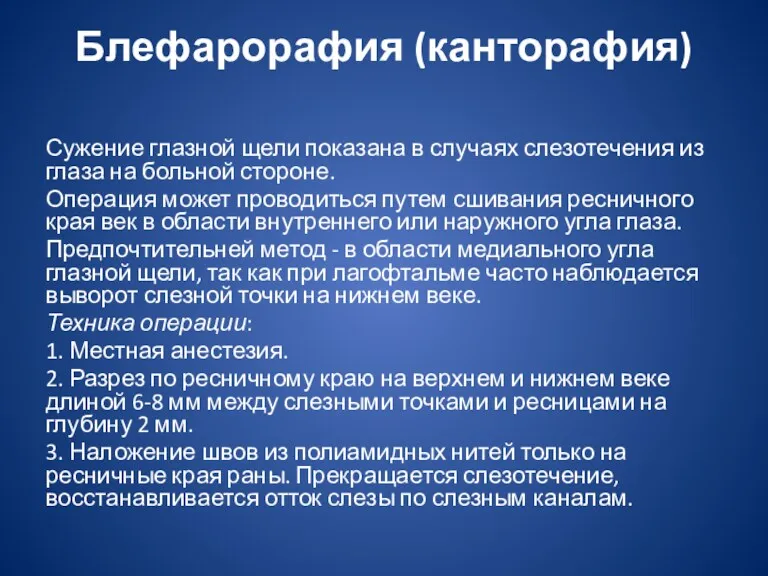 Блефарорафия (канторафия)

Сужение глазной щели показана в случаях слезотечения из глаза на больной стороне.

Операция может проводиться путем сшивания ресничного края век в области внутреннего или наружного угла глаза.

Предпочтительней метод - в области медиального угла глазной щели, так как при лагофтальме часто наблюдается выворот слезной точки на нижнем веке.

Техника операции:

1. Местная анестезия.

2. Разрез по ресничному краю на верхнем и нижнем веке длиной 6-8 мм между слезными точками и ресницами на глубину 2 мм.

3. Наложение швов из полиамидных нитей только на ресничные края раны. Прекращается слезотечение, восстанавливается отток слезы по слезным каналам.